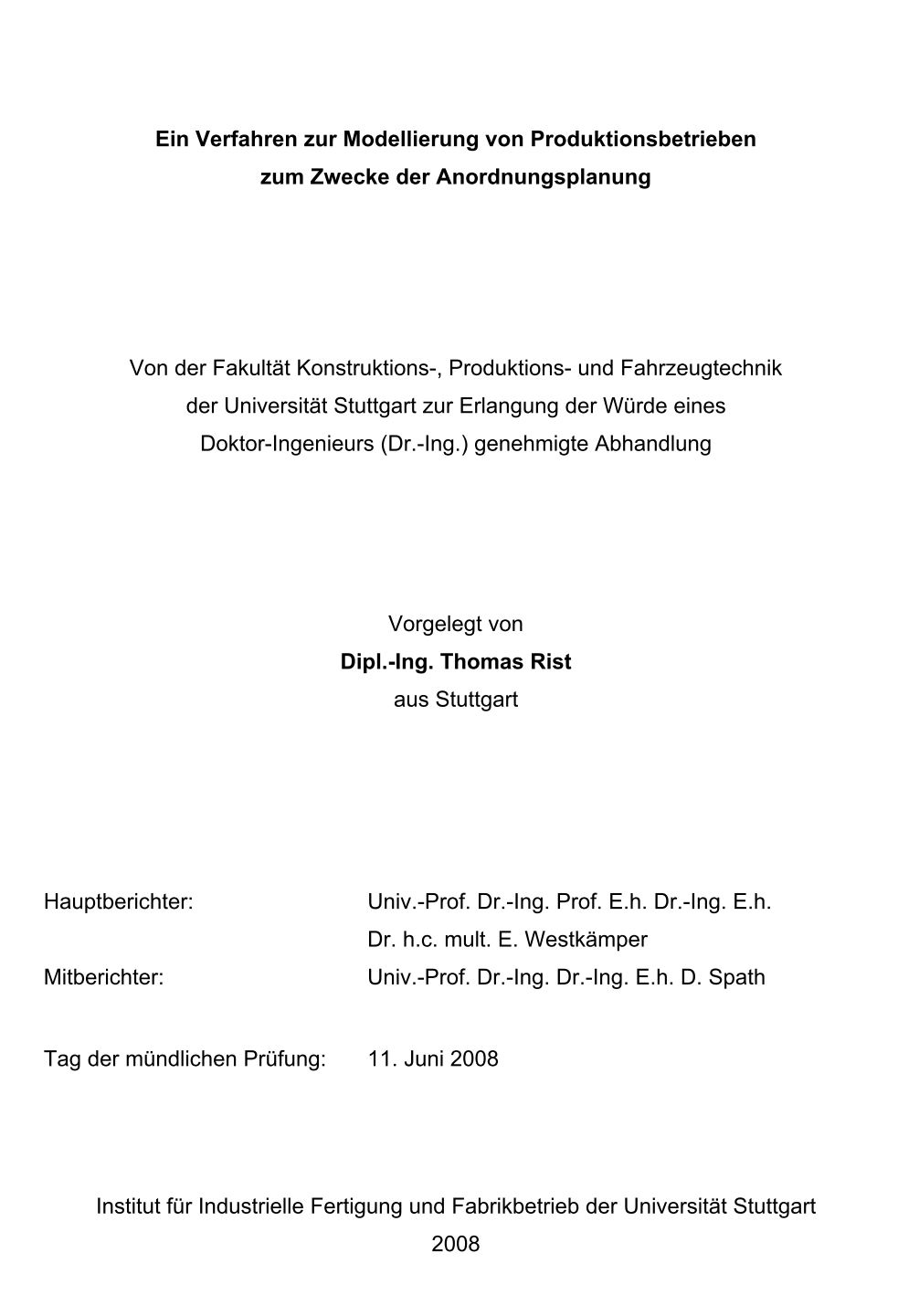 Ein Verfahren zur Modellierung von Produktionsbetrieben
zum Zwecke der Anordnungsplanung

Von der Fakultät Konstruktions-, Produktions- und Fahrzeugtechnik
der Universität Stuttgart zur Erlangung der Würde eines
Doktor-Ingenieurs (Dr.-Ing.) genehmigte Abhandlung

Vorgelegt von
Dipl.-Ing. Thomas Rist
aus Stuttgart

Hauptberichter: Univ.-Prof. Dr.-Ing. Prof. E.h. Dr.-Ing. E.h. Dr. h.c. mult. E. Westkämper

Mitberichter: Univ.-Prof. Dr.-Ing. Dr.-Ing. E.h. D. Spath

Tag der mündlichen Prüfung: 11. Juni 2008

Institut für Industrielle Fertigung und Fabrikbetrieb der Universität Stuttgart
2008